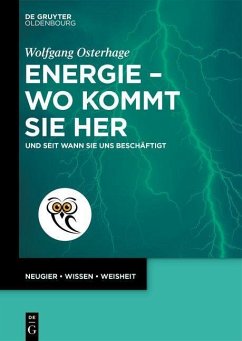 DE GRUYTER
OLDENBOURG

Wolfgang Osterhage

ENERGIE – WO KOMMT SIE HER

UND SEIT WANN SIE UNS BESCHÄFTIGT

NEUGIER • WISSEN • WEISHEIT

DE
G